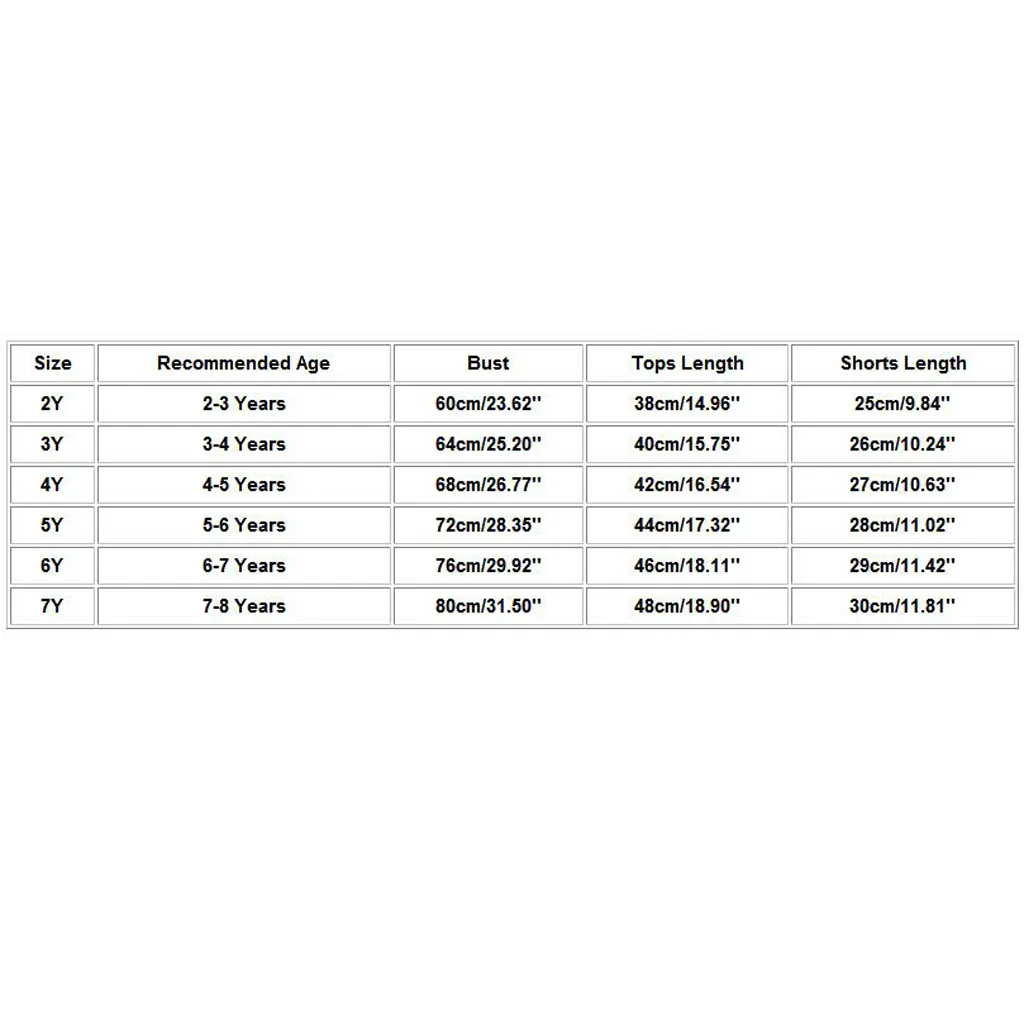 | Size | Recommended Age | Bust | Tops Length | Shorts Length |
|---|---|---|---|---|
| 2Y | 2-3 Years | 60cm/23.62'' | 38cm/14.96'' | 25cm/9.84'' |
| 3Y | 3-4 Years | 64cm/25.20'' | 40cm/15.75'' | 26cm/10.24'' |
| 4Y | 4-5 Years | 68cm/26.77'' | 42cm/16.54'' | 27cm/10.63'' |
| 5Y | 5-6 Years | 72cm/28.35'' | 44cm/17.32'' | 28cm/11.02'' |
| 6Y | 6-7 Years | 76cm/29.92'' | 46cm/18.11'' | 29cm/11.42'' |
| 7Y | 7-8 Years | 80cm/31.50'' | 48cm/18.90'' | 30cm/11.81'' |